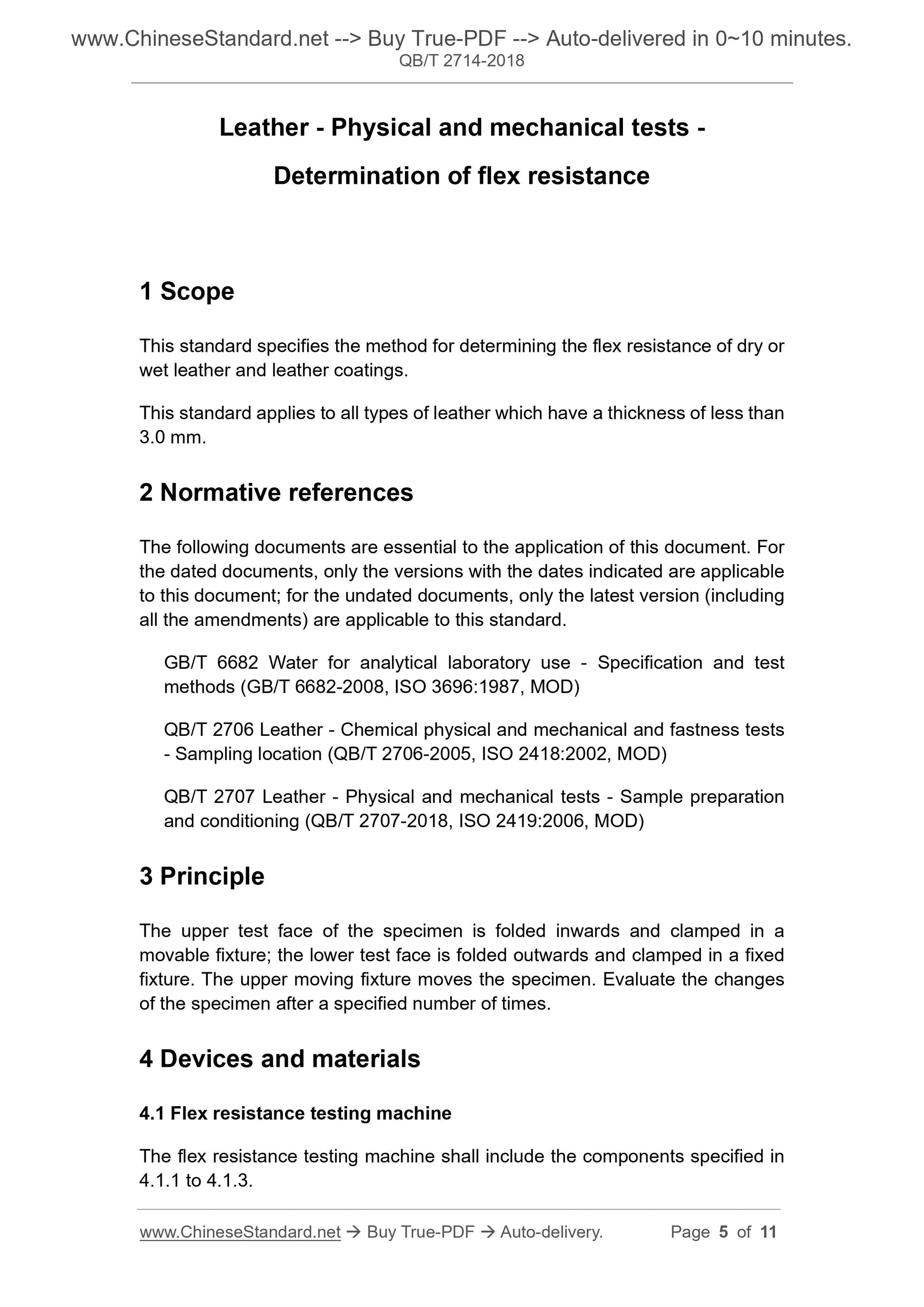 www.ChineseStandard.net --> Buy True-PDF --> Auto-delivered in 0~10 minutes.
QB/T 2714-2018

Leather - Physical and mechanical tests - Determination of flex resistance

1 Scope

This standard specifies the method for determining the flex resistance of dry or wet leather and leather coatings.

This standard applies to all types of leather which have a thickness of less than 3.0 mm.

2 Normative references

The following documents are essential to the application of this document. For the dated documents, only the versions with the dates indicated are applicable to this document; for the undated documents, only the latest version (including all the amendments) are applicable to this standard.

GB/T 6682 Water for analytical laboratory use - Specification and test methods (GB/T 6682-2008, ISO 3696:1987, MOD)

QB/T 2706 Leather - Chemical physical and mechanical and fastness tests - Sampling location (QB/T 2706-2005, ISO 2418:2002, MOD)

QB/T 2707 Leather - Physical and mechanical tests - Sample preparation and conditioning (QB/T 2707-2018, ISO 2419:2006, MOD)

3 Principle

The upper test face of the specimen is folded inwards and clamped in a movable fixture; the lower test face is folded outwards and clamped in a fixed fixture. The upper moving fixture moves the specimen. Evaluate the changes of the specimen after a specified number of times.

4 Devices and materials

4.1 Flex resistance testing machine

The flex resistance testing machine shall include the components specified in 4.1.1 to 4.1.3.

www.ChineseStandard.net → Buy True-PDF → Auto-delivery. Page 5 of 11